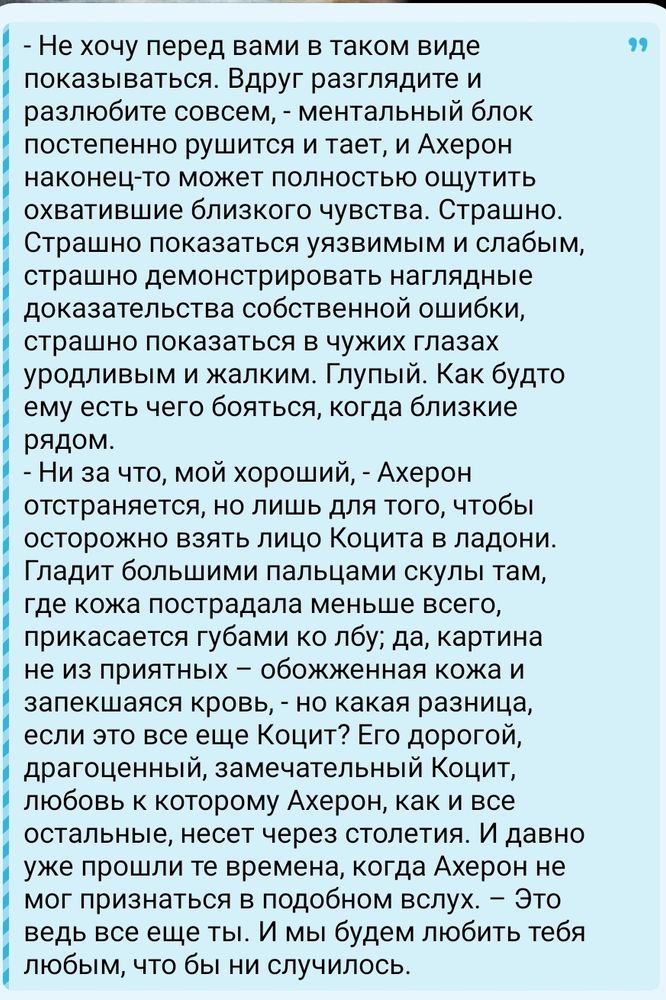 - Не хочу перед вами в таком виде показываться. Вдруг разглядите и разлюбите совсем, - ментальный блок постепенно рушится и тает, и Ахерон наконец-то может полностью ощутить охватившие близкого чувства. Страшно. Страшно показаться уязвимым и слабым, страшно демонстрировать наглядные доказательства собственной ошибки, страшно показаться в чужих глазах уродливым и жалким. Глупый. Как будто ему есть чего бояться, когда близкие рядом.
- Ни за что, мой хороший, - Ахерон отстраняется, но лишь для того, чтобы осторожно взять лицо Коцита в ладони. Гладит большими пальцами скулы там, где кожа пострадала меньше всего, прикасается губами ко лбу; да, картина не из приятных – обожженная кожа и запекшаяся кровь, - но какая разница, если это все еще Коцит? Его дорогой, драгоценный, замечательный Коцит, любовь к которому Ахерон, как и все остальные, несет через столетия. И давно уже прошли те времена, когда Ахерон не мог признаться в подобном вслух. – Это ведь все еще ты. И мы будем любить тебя любым, что бы ни случилось.